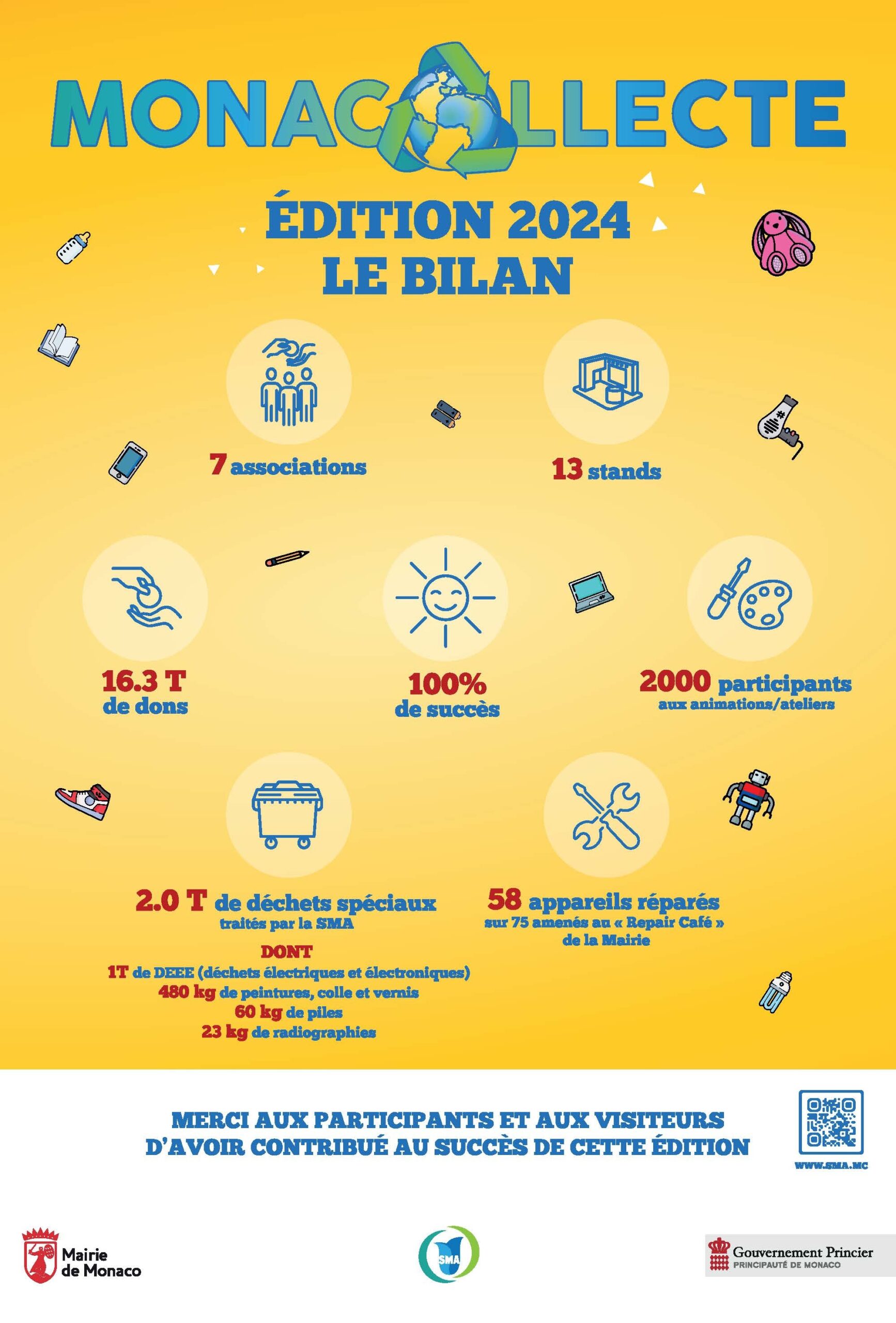 MONACOLLECTE

ÉDITION 2024
LE BILAN

7 associations

13 stands

16.3 T
de dons

100%
de succès

2000 participants
aux animations/ateliers

2.0 T de déchets spéciaux
traités par la SMA
DONT
1T de DEEE (déchets électriques et électroniques)
480 kg de peintures, colle et vernis
60 kg de piles
23 kg de radiographies

58 appareils réparés
sur 75 amenés au « Repair Café »
de la Mairie

MERCI AUX PARTICIPANTS ET AUX VISITEURS
D'AVOIR CONTRIBUÉ AU SUCCÈS DE CETTE ÉDITION

WWW.SMA.MC

Mairie de Monaco

SMA

Gouvernement Princier
PRINCIPAUTÉ DE MONACO